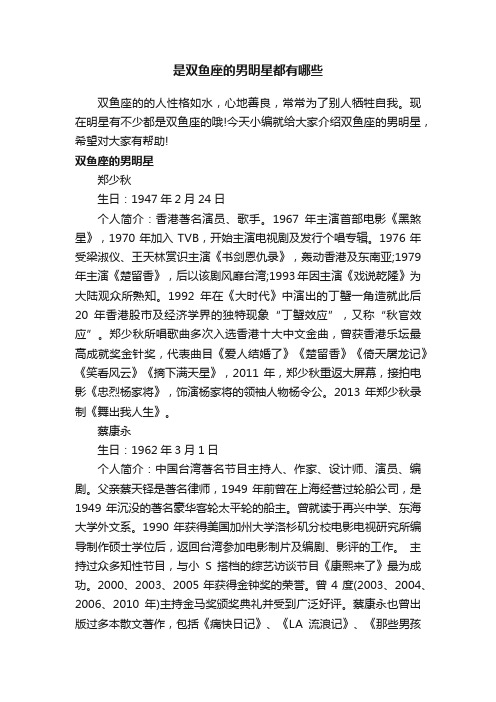 是双鱼座的男明星都有哪些

双鱼座的的人性格如水，心地善良，常常为了别人牺牲自我。现在明星有不少都是双鱼座的哦!今天小编就给大家介绍双鱼座的男明星，希望对大家有帮助!

双鱼座的男明星

郑少秋

生日：1947 年 2 月 24 日

个人简介：香港著名演员、歌手。1967 年主演首部电影《黑煞星》，1970 年加入 TVB，开始主演电视剧及发行个唱专辑。1976 年受梁淑仪、王天林赏识主演《书剑恩仇录》，轰动香港及东南亚;1979 年主演《楚留香》，后以该剧风靡台湾;1993 年因主演《戏说乾隆》为大陆观众所熟知。1992 年在《大时代》中演出的丁蟹一角造就此后 20 年香港股市及经济学界的独特现象“丁蟹效应”，又称“秋官效应”。郑少秋所唱歌曲多次入选香港十大中文金曲，曾获香港乐坛最高成就奖金针奖，代表曲目《爱人结婚了》《楚留香》《倚天屠龙记》《笑看风云》《摘下满天星》，2011 年，郑少秋重返大屏幕，接拍电影《忠烈杨家将》，饰演杨家将的领袖人物杨令公。2013 年郑少秋录制《舞出我人生》。

蔡康永

生日：1962 年 3 月 1 日

个人简介：中国台湾著名节目主持人、作家、设计师、演员、编剧。父亲蔡天铎是著名律师，1949 年前曾在上海经营过轮船公司，是 1949 年沉没的著名豪华客轮太平轮的船主。曾就读于再兴中学、东海大学外文系。1990 年获得美国加州大学洛杉矶分校电影电视研究所编导制作硕士学位后，返回台湾参加电影制片及编剧、影评的工作。 主持过众多知性节目，与小 S 搭档的综艺访谈节目《康熙来了》最为成功。2000、2003、2005 年获得金钟奖的荣誉。曾 4 度(2003、2004、2006、2010 年)主持金马奖颁奖典礼并受到广泛好评。蔡康永也曾出版过多本散文著作，包括《痛快日记》、《LA 流浪记》、《那些男孩